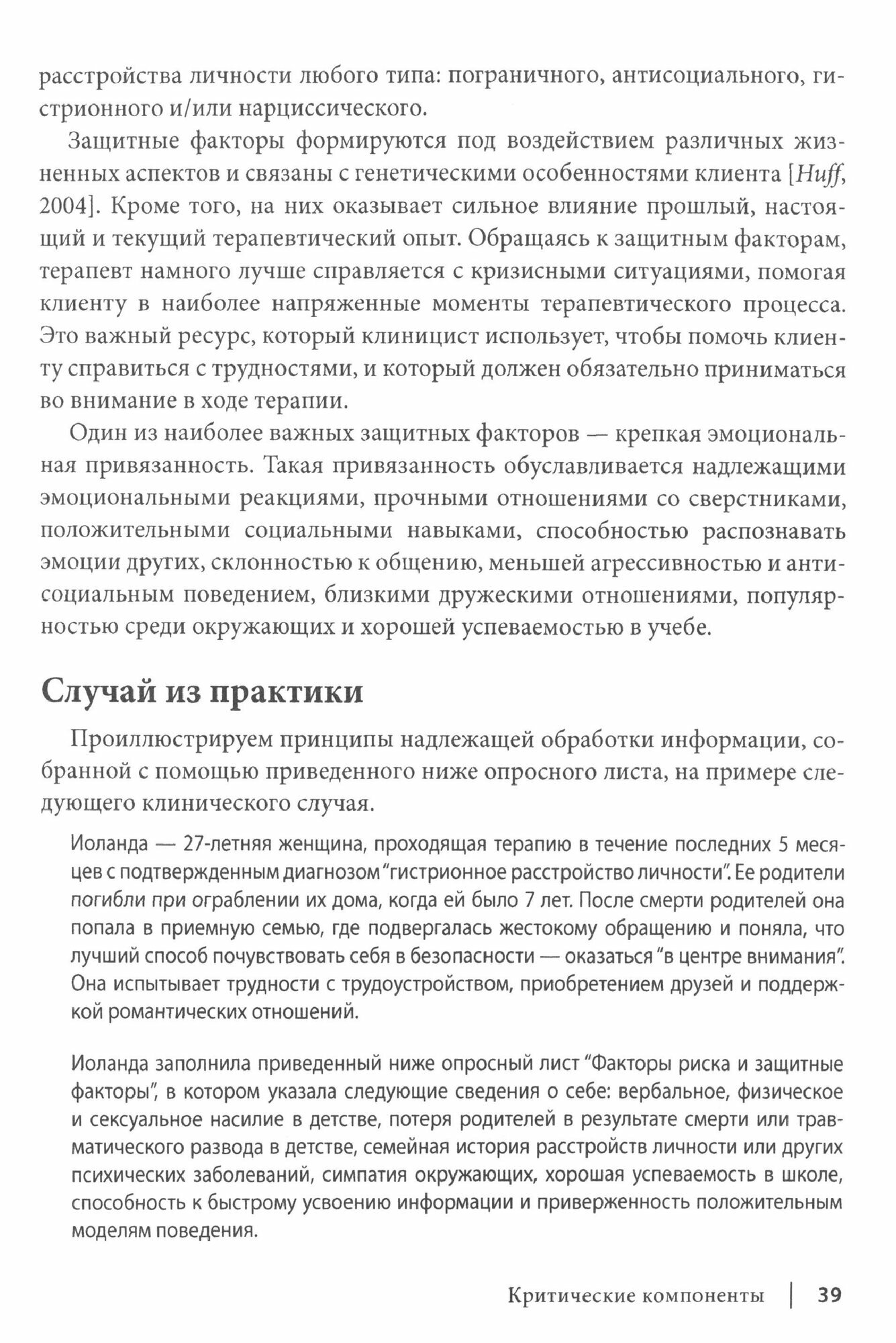 расстройства личности любого типа: пограничного, антисоциального, гистрионного и/или нарциссического.

Защитные факторы формируются под воздействием различных жизненных аспектов и связаны с генетическими особенностями клиента [Huff, 2004]. Кроме того, на них оказывает сильное влияние прошлый, настоящий и текущий терапевтический опыт. Обращаясь к защитным факторам, терапевт намного лучше справляется с кризисными ситуациями, помогая клиенту в наиболее напряженные моменты терапевтического процесса. Это важный ресурс, который клиницист использует, чтобы помочь клиенту справиться с трудностями, и который должен обязательно приниматься во внимание в ходе терапии.

Один из наиболее важных защитных факторов — крепкая эмоциональная привязанность. Такая привязанность обуславливается надлежащими эмоциональными реакциями, прочными отношениями со сверстниками, положительными социальными навыками, способностью распознавать эмоции других, склонностью к общению, меньшей агрессивностью и антисоциальным поведением, близкими дружескими отношениями, популярностью среди окружающих и хорошей успеваемостью в учебе.

Случай из практики

Проиллюстрируем принципы надлежащей обработки информации, собранной с помощью приведенного ниже опросного листа, на примере следующего клинического случая.

Иоланда — 27-летняя женщина, проходящая терапию в течение последних 5 месяцев с подтвержденным диагнозом "гистрионное расстройство личности". Ее родители погибли при ограблении их дома, когда ей было 7 лет. После смерти родителей она попала в приемную семью, где подвергалась жестокому обращению и поняла, что лучший способ почувствовать себя в безопасности — оказаться "в центре внимания". Она испытывает трудности с трудоустройством, приобретением друзей и поддержкой романтических отношений.

Иоланда заполнила приведенный ниже опросный лист "Факторы риска и защитные факторы", в котором указала следующие сведения о себе: вербальное, физическое и сексуальное насилие в детстве, потеря родителей в результате смерти или травматического развода в детстве, семейная история расстройств личности или других психических заболеваний, симпатия окружающих, хорошая успеваемость в школе, способность к быстрому усвоению информации и приверженность положительным моделям поведения.

Критические компоненты | 39